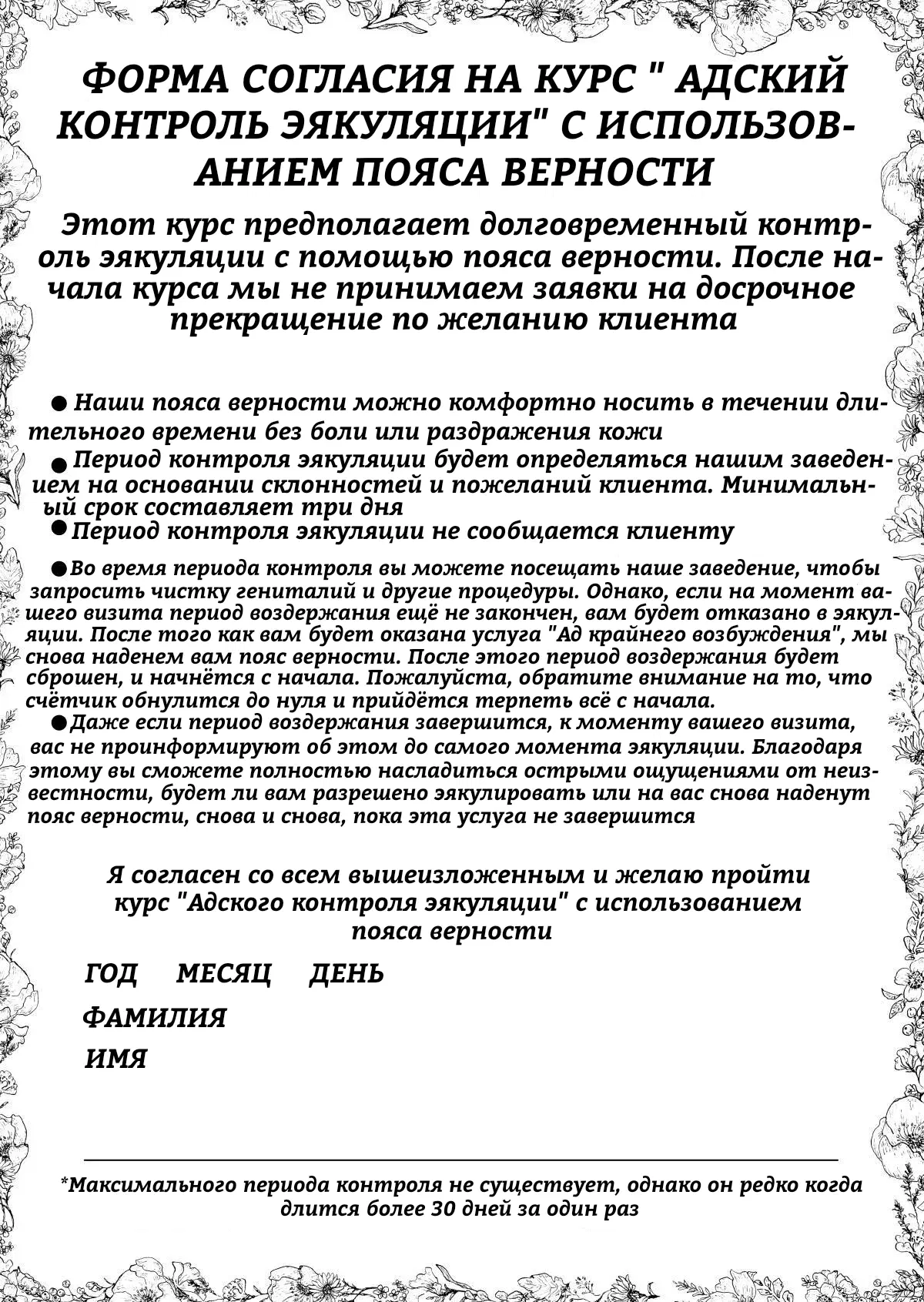 ФОРМА СОГЛАСИЯ НА КУРС " АДСКИЙ КОНТРОЛЬ ЭЯКУЛЯЦИИ" С ИСПОЛЬЗОВАНИЕМ ПОЯСА ВЕРНОСТИ

Этот курс предполагает долговременный контроль эякуляции с помощью пояса верности. После начала курса мы не принимаем заявки на досрочное прекращение по желанию клиента

● Наши пояса верности можно комфортно носить в течении длительного времени без боли или раздражения кожи

● Период контроля эякуляции будет определяться нашим заведением на основании склонностей и пожеланий клиента. Минимальный срок составляет три дня

● Период контроля эякуляции не сообщается клиенту

● Во время периода контроля вы можете посещать наше заведение, чтобы запросить чистку гениталий и другие процедуры. Однако, если на момент вашего визита период воздержания ещё не закончен, вам будет отказано в эякуляции. После того как вам будет оказана услуга "Ад крайнего возбуждения", мы снова наденем вам пояс верности. После этого период воздержания будет сброшен, и начнётся с начала. Пожалуйста, обратите внимание на то, что счётчик обнулится до нуля и прийдётся терпеть всё с начала.

● Даже если период воздержания завершится, к моменту вашего визита, вас не проинформируют об этом до самого момента эякуляции. Благодаря этому вы сможете полностью насладиться острыми ощущениями от неизвестности, будет ли вам разрешено эякулировать или на вас снова наденут пояс верности, снова и снова, пока эта услуга не завершится

Я согласен со всем вышеизложенным и желаю пройти курс "Адского контроля эякуляции" с использованием пояса верности

ГОД МЕСЯЦ ДЕНЬ

ФАМИЛИЯ

ИМЯ

*Максимального периода контроля не существует, однако он редко когда длится более 30 дней за один раз